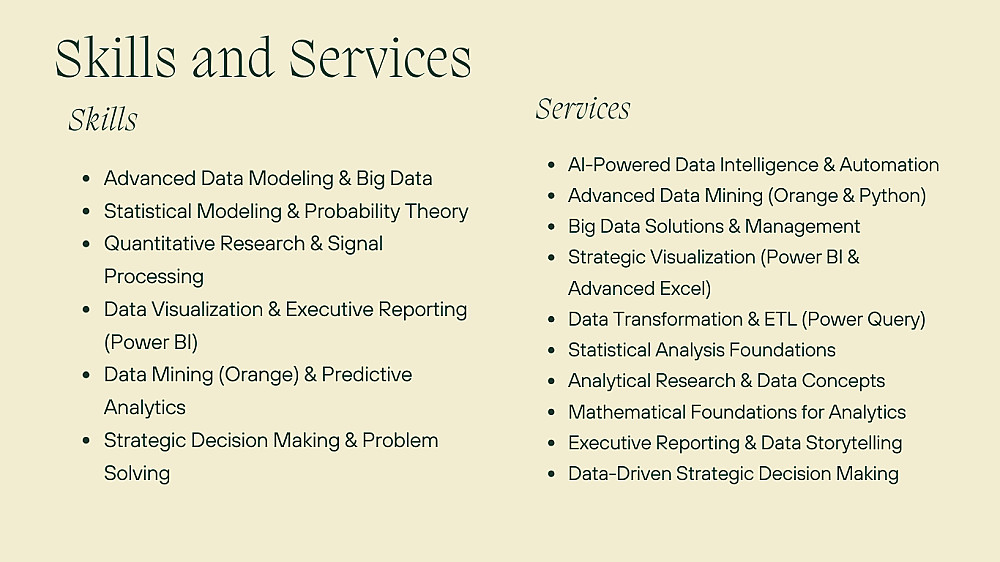 Skills and Services

Skills

• Advanced Data Modeling & Big Data
• Statistical Modeling & Probability Theory
• Quantitative Research & Signal Processing
• Data Visualization & Executive Reporting (Power BI)
• Data Mining (Orange) & Predictive Analytics
• Strategic Decision Making & Problem Solving

Services

• AI-Powered Data Intelligence & Automation
• Advanced Data Mining (Orange & Python)
• Big Data Solutions & Management
• Strategic Visualization (Power BI & Advanced Excel)
• Data Transformation & ETL (Power Query)
• Statistical Analysis Foundations
• Analytical Research & Data Concepts
• Mathematical Foundations for Analytics
• Executive Reporting & Data Storytelling
• Data-Driven Strategic Decision Making